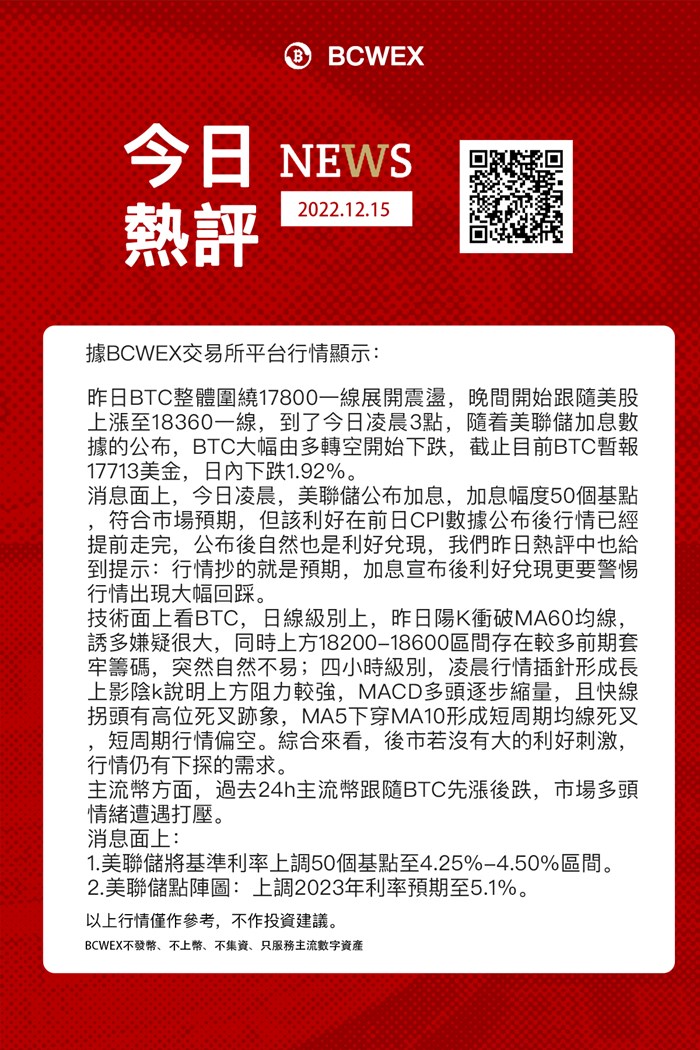 BCWEX

今日熱評 NEWS 2022.12.15

據BCWEX交易所平台行情顯示：

昨日BTC整體圍繞17800一線展開震盪，晚間開始跟隨美股上漲至18360一線，到了今日凌晨3點，隨着美聯儲加息數據的公布，BTC大幅由多轉空開始下跌，截止目前BTC暫報17713美金，日內下跌1.92%。
消息面上，今日凌晨，美聯儲公布加息，加息幅度50個基點，符合市場預期，但該利好在前日CPI數據公布後行情已經提前走完，公布後自然也是利好兌現，我們昨日熱評中也給到提示：行情抄的就是預期，加息宣布後利好兌現更要警惕行情出現大幅回踩。
技術面上看BTC，日線級別上，昨日陽K衝破MA60均線，誘多嫌疑很大，同時上方18200-18600區間存在較多前期套牢籌碼，突然自然不易；四小時級別，凌晨行情插針形成長上影陰k說明上方阻力較強，MACD多頭逐步縮量，且快線拐頭有高位死叉跡象，MA5下穿MA10形成短周期均線死叉，短周期行情偏空。綜合來看，後市若沒有大的利好刺激，行情仍有下探的需求。
主流幣方面，過去24h主流幣跟隨BTC先漲後跌，市場多頭情緒遭遇打壓。
消息面上：
1.美聯儲將基準利率上調50個基點至4.25%-4.50%區間。
2.美聯儲點陣圖：上調2023年利率預期至5.1%。

以上行情僅作參考，不作投資建議。
BCWEX不發幣、不上幣、不集資、只服務主流數字資產